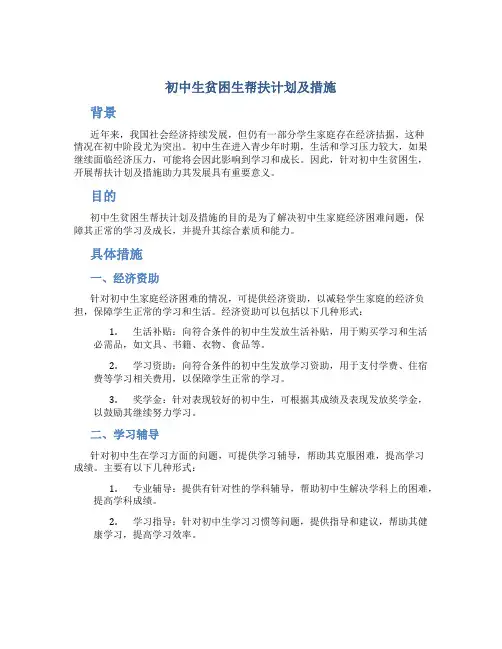 初中生贫困生帮扶计划及措施

背景

近年来，我国社会经济持续发展，但仍有一部分学生家庭存在经济拮据，这种情况在初中阶段尤为突出。初中生在进入青少年时期，生活和学习压力较大，如果继续面临经济压力，可能将会因此影响到学习和成长。因此，针对初中生贫困生，开展帮扶计划及措施助力其发展具有重要意义。

目的

初中生贫困生帮扶计划及措施的目的是为了解决初中生家庭经济困难问题，保障其正常的学习及成长，并提升其综合素质和能力。

具体措施

一、经济资助

针对初中生家庭经济困难的情况，可提供经济资助，以减轻学生家庭的经济负担，保障学生正常的学习和生活。经济资助可以包括以下几种形式：

1. 生活补贴：向符合条件的初中生发放生活补贴，用于购买学习和生活必需品，如文具、书籍、衣物、食品等。

2. 学习资助：向符合条件的初中生发放学习资助，用于支付学费、住宿费等学习相关费用，以保障学生正常的学习。

3. 奖学金：针对表现较好的初中生，可根据其成绩及表现发放奖学金，以鼓励其继续努力学习。

二、学习辅导

针对初中生在学习方面的问题，可提供学习辅导，帮助其克服困难，提高学习成绩。主要有以下几种形式：

1. 专业辅导：提供有针对性的学科辅导，帮助初中生解决学科上的困难，提高学科成绩。

2. 学习指导：针对初中生学习习惯等问题，提供指导和建议，帮助其健康学习，提高学习效率。